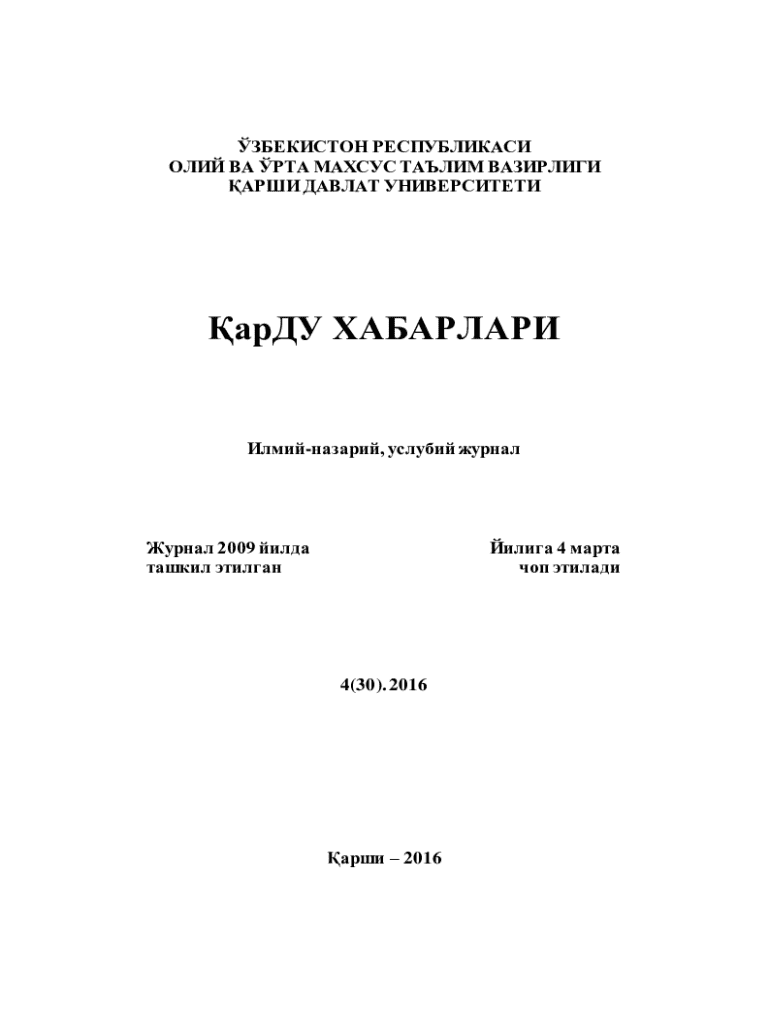 ЎЗБЕКИСТОН РЕСПУБЛИКАСИ
ОЛИЙ ВА ЎРТА МАХСУС ТАЪЛИМ ВАЗИРЛИГИ
ҚАРШИ ДАВЛАТ УНИВЕРСИТЕТИ

ҚарДУ ХАБАРЛАРИ

Илмий-назарий, услубий журнал

Журнал 2009 йилда ташкил этилган

Йилига 4 марта чоп этилади

4(30). 2016

Қарши – 2016